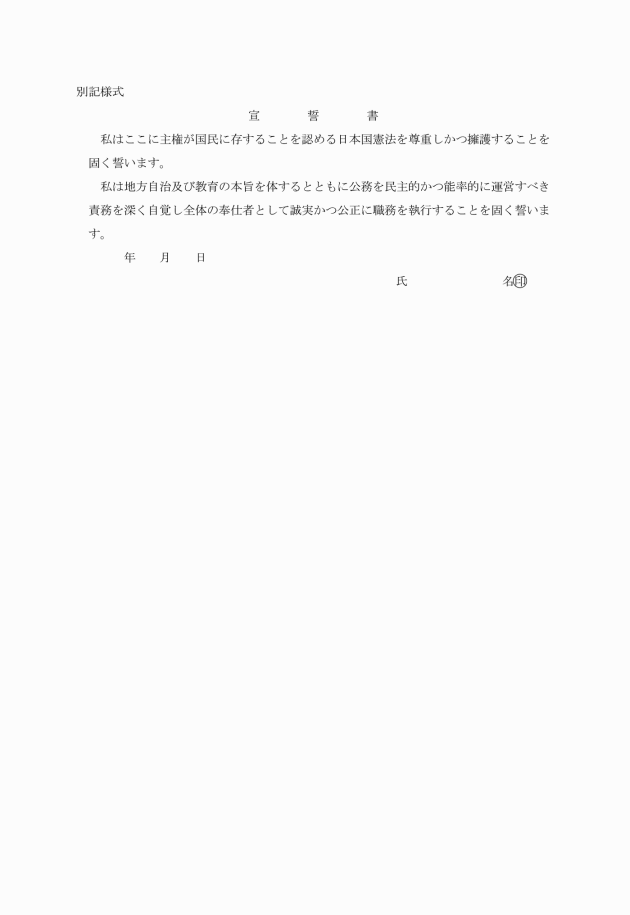 別記様式

宣　　誓　　書

私はここに主権が国民に存することを認める日本国憲法を尊重しかつ擁護することを固く誓います。

私は地方自治及び教育の本旨を体するとともに公務を民主的かつ能率的に運営すべき責務を深く自覚し全体の奉仕者として誠実かつ公正に職務を執行することを固く誓います。

年　月　日

氏　　　名㊞